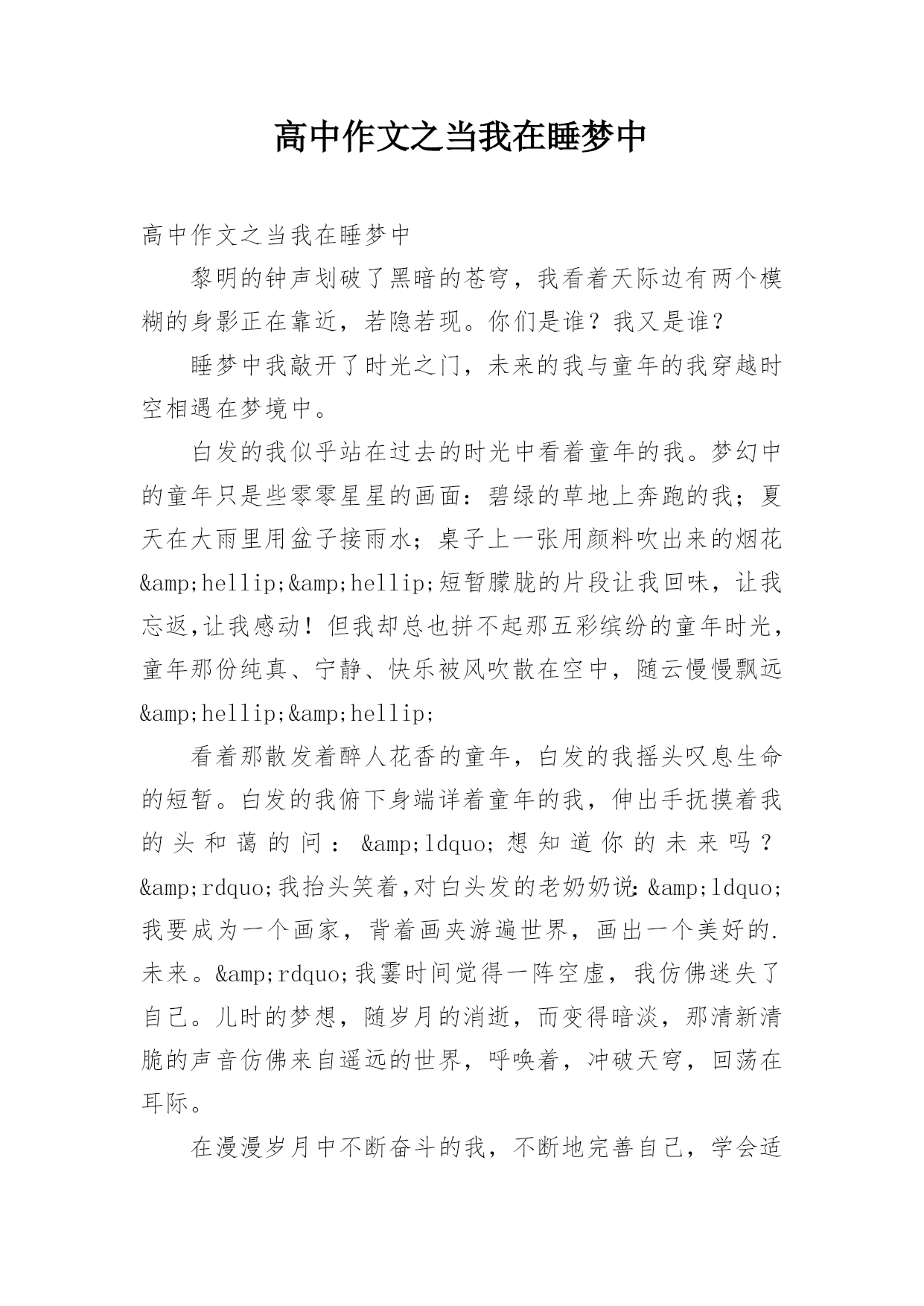 高中作文之当我在睡梦中

高中作文之当我在睡梦中

黎明的钟声划破了黑暗的苍穹，我看着天际边有两个模糊的身影正在靠近，若隐若现。你们是谁？我又是谁？

睡梦中我敲开了时光之门，未来的我与童年的我穿越时空相遇在梦境中。

白发的我似乎站在过去的时光中看着童年的我。梦幻中的童年只是些零零星星的画面：碧绿的草地上奔跑的我；夏天在大雨里用盆子接雨水；桌子上一张用颜料吹出来的烟花&amp;hellip;&amp;hellip;短暂朦胧的片段让我回味，让我忘返,让我感动！但我却总也拼不起那五彩缤纷的童年时光，童年那份纯真、宁静、快乐被风吹散在空中，随云慢慢飘远&amp;hellip;&amp;hellip;

看着那散发着醉人花香的童年，白发的我摇头叹息生命的短暂。白发的我俯下身端详着童年的我，伸出手抚摸着我的头和蔼的问：&amp;ldquo;想知道你的未来吗？&amp;rdquo;我抬头笑着,对白头发的老奶奶说:&amp;ldquo;我要成为一个画家，背着画夹游遍世界，画出一个美好的.未来。&amp;rdquo;我霎时间觉得一阵空虚，我仿佛迷失了自己。儿时的梦想，随岁月的消逝，而变得暗淡，那清新清脆的声音仿佛来自遥远的世界，呼唤着，冲破天穹，回荡在耳际。

在漫漫岁月中不断奋斗的我，不断地完善自己，学会适